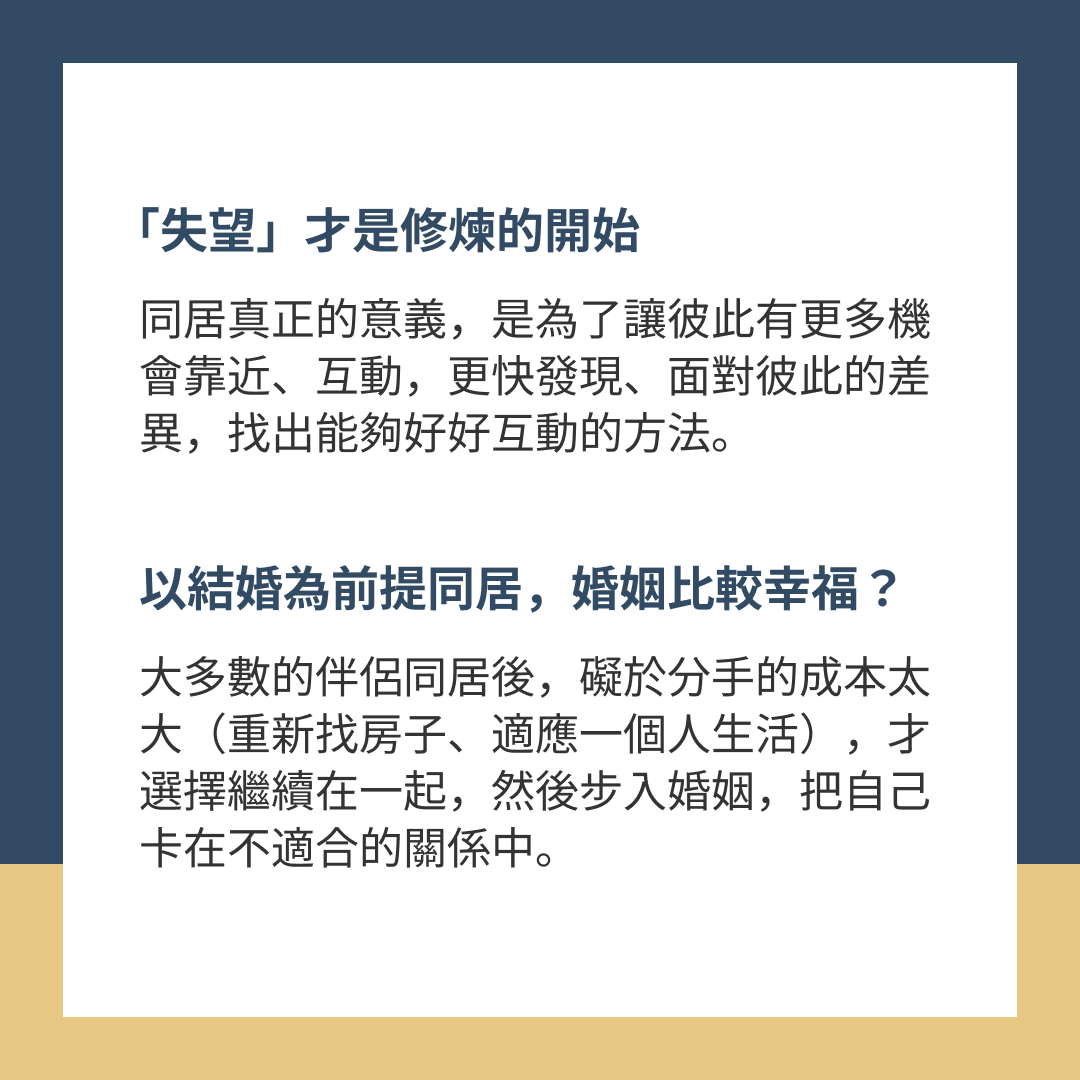 「失望」才是修煉的開始

同居真正的意義，是為了讓彼此有更多機會靠近、互動，更快發現、面對彼此的差異，找出能夠好好互動的方法。

以結婚為前提同居，婚姻比較幸福？

大多數的伴侶同居後，礙於分手的成本太大（重新找房子、適應一個人生活），才選擇繼續在一起，然後步入婚姻，把自己卡在不適合的關係中。